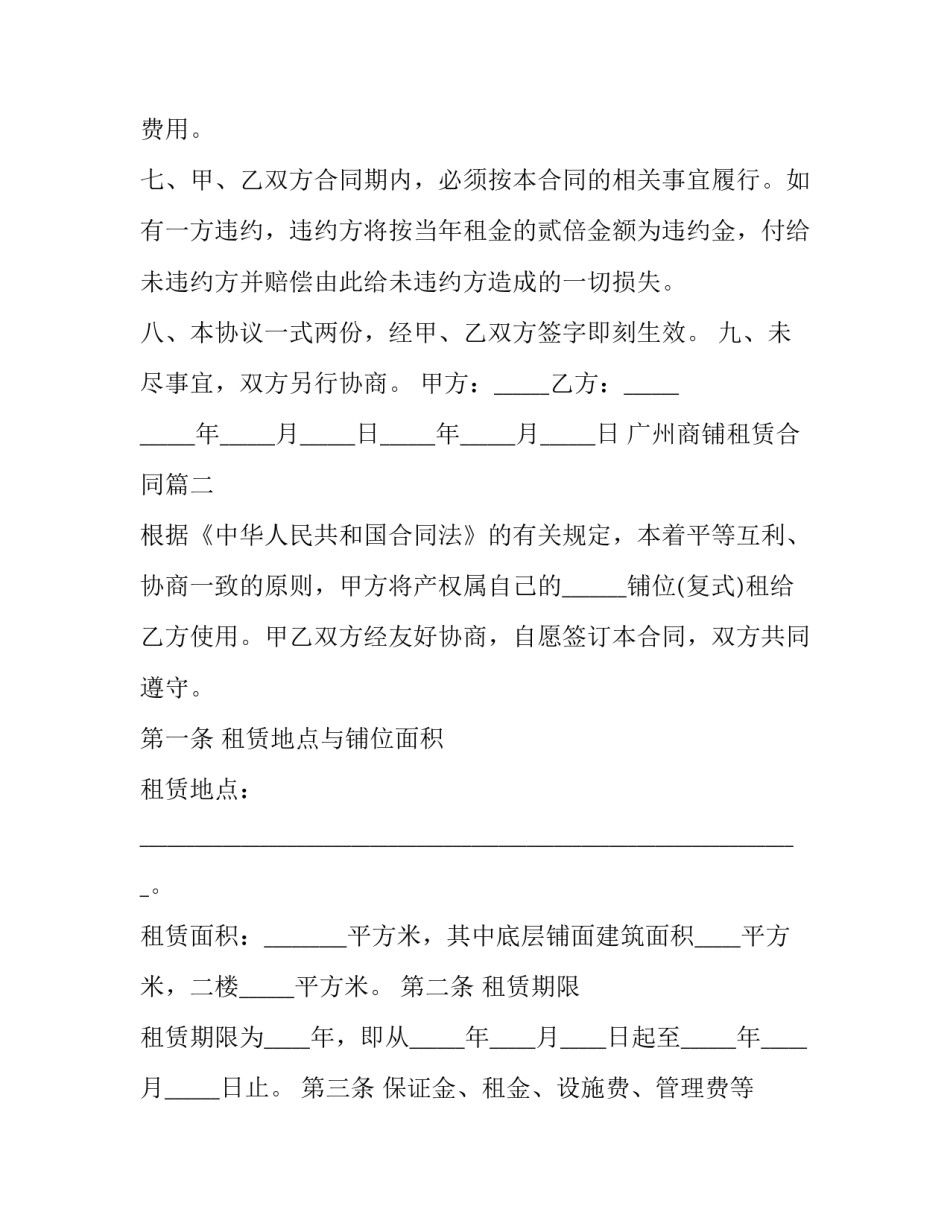 费用。

七、甲、乙双方合同期内，必须按本合同的相关事宜履行。如有一方违约，违约方将按当年租金的贰倍金额为违约金，付给未违约方并赔偿由此给未违约方造成的一切损失。

八、本协议一式两份，经甲、乙双方签字即刻生效。 九、未尽事宜，双方另行协商。 甲方：____乙方：____

____年____月____日____年____月____日 广州商铺租赁合同篇二

根据《中华人民共和国合同法》的有关规定，本着平等互利、协商一致的原则，甲方将产权属自己的____铺位(复式)租给乙方使用。甲乙双方经友好协商，自愿签订本合同，双方共同遵守。

第一条 租赁地点与铺位面积

租赁地点：

____。

租赁面积：____平方米，其中底层铺面建筑面积____平方米，二楼____平方米。 第二条 租赁期限

租赁期限为____年，即从____年____月____日起至____年____月____日止。 第三条 保证金、租金、设施费、管理费等